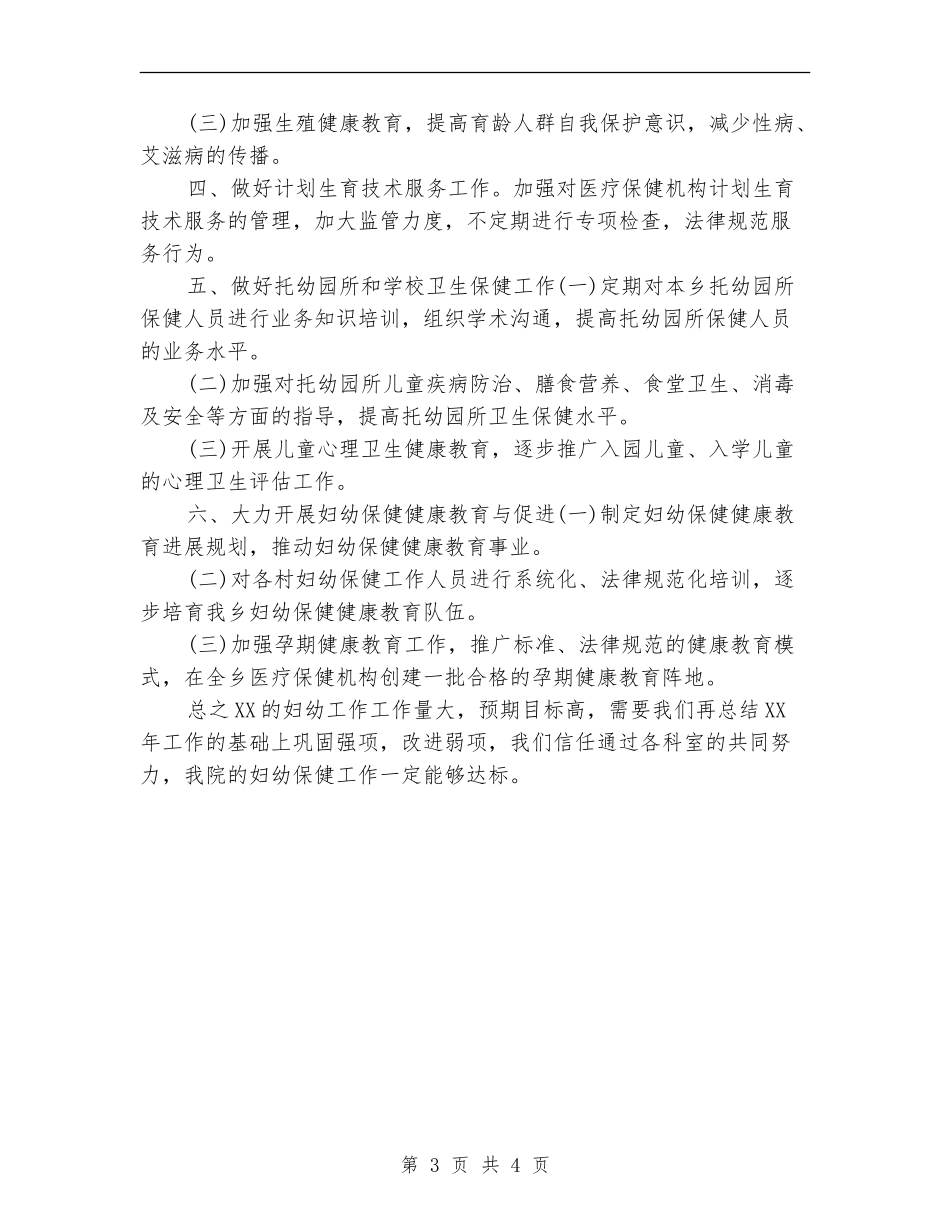 (三)加强生殖健康教育，提高育龄人群自我保护意识，减少性病、艾滋病的传播。

四、做好计划生育技术服务工作。加强对医疗保健机构计划生育技术服务的管理，加大监管力度，不定期进行专项检查，法律规范服务行为。

五、做好托幼园所和学校卫生保健工作(一)定期对本乡托幼园所保健人员进行业务知识培训，组织学术沟通，提高托幼园所保健人员的业务水平。

(二)加强对托幼园所儿童疾病防治、膳食营养、食堂卫生、消毒及安全等方面的指导，提高托幼园所卫生保健水平。

(三)开展儿童心理卫生健康教育，逐步推广入园儿童、入学儿童的心理卫生评估工作。

六、大力开展妇幼保健健康教育与促进(一)制定妇幼保健健康教育进展规划，推动妇幼保健健康教育事业。

(二)对各村妇幼保健工作人员进行系统化、法律规范化培训，逐步培育我乡妇幼保健健康教育队伍。

(三)加强孕期健康教育工作，推广标准、法律规范的健康教育模式，在全乡医疗保健机构创建一批合格的孕期健康教育阵地。

总之XX的妇幼工作工作量大，预期目标高，需要我们再总结XX年工作的基础上巩固强项，改进弱项，我们信任通过各科室的共同努力，我院的妇幼保健工作一定能够达标。

第 3 页 共 4 页